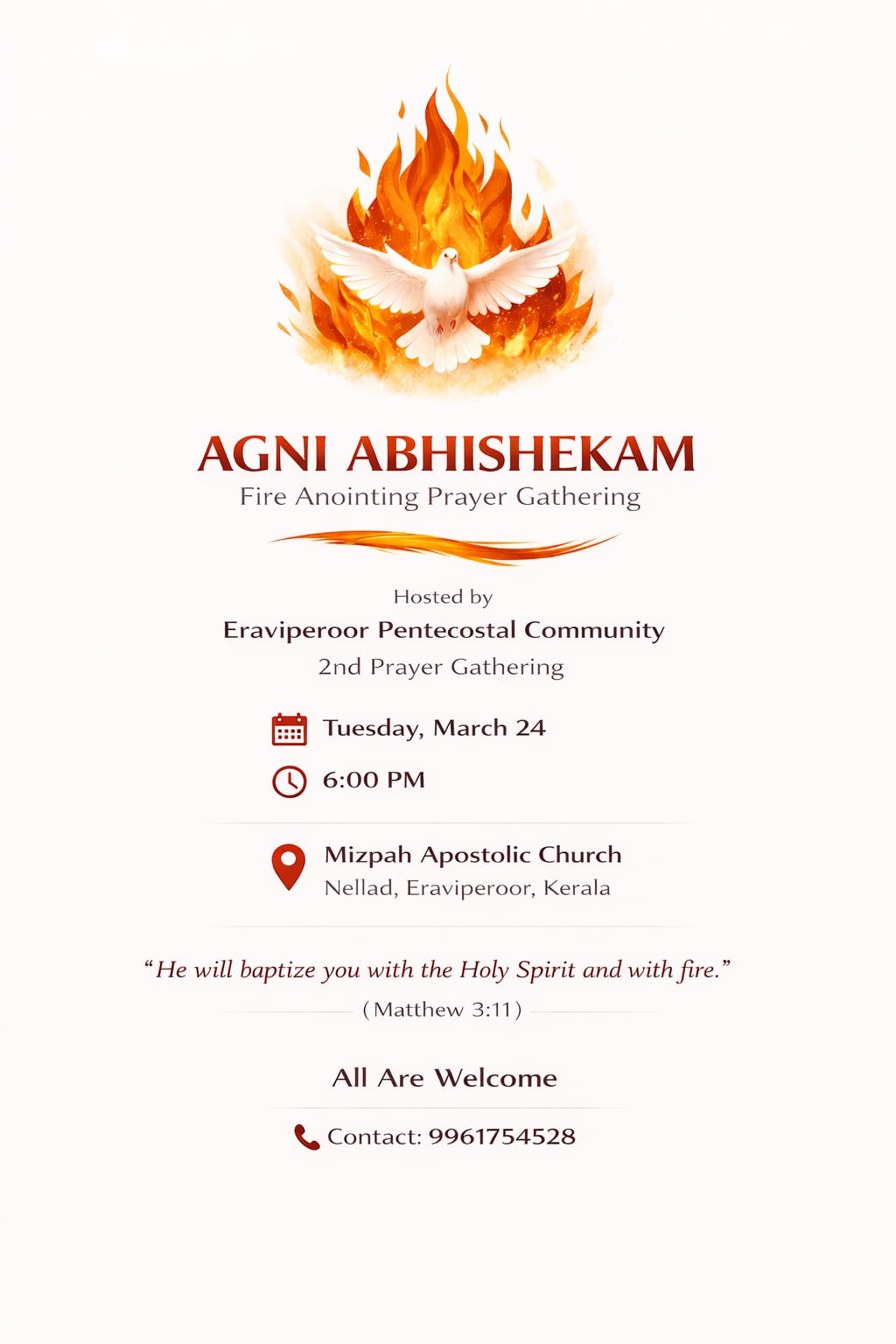 AGNI ABHISHEKAM
Fire Anointing Prayer Gathering

Hosted by
Eraviperoor Pentecostal Community
2nd Prayer Gathering

Tuesday, March 24

6:00 PM

Mizpah Apostolic Church
Nellad, Eraviperoor, Kerala

"He will baptize you with the Holy Spirit and with fire."
(Matthew 3:11)

All Are Welcome

Contact: 9961754528